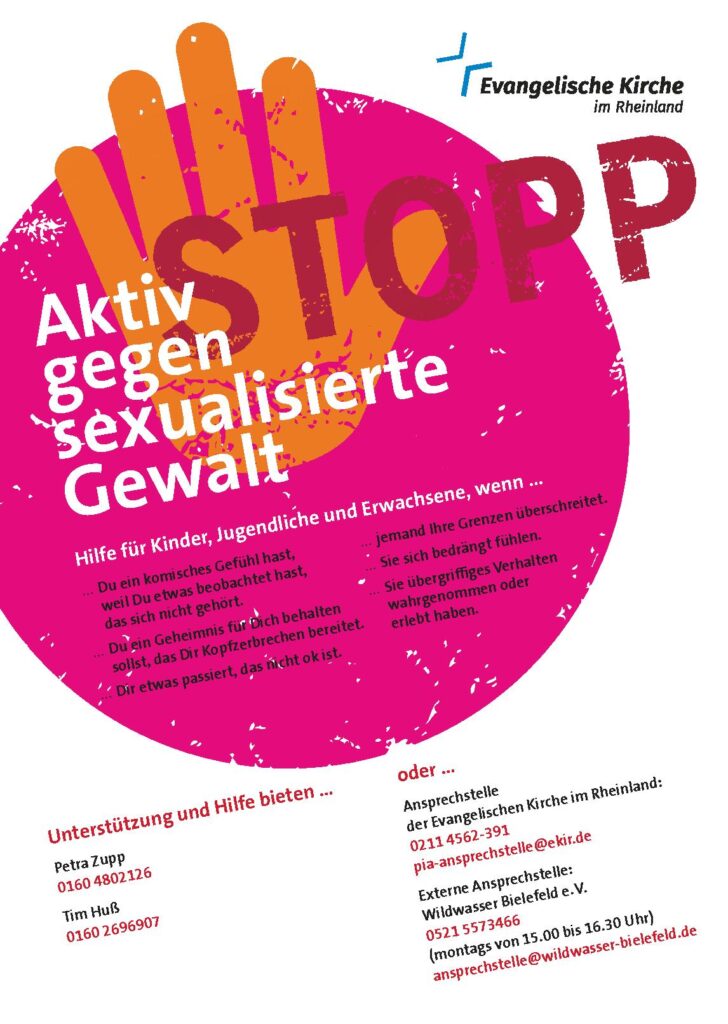 Evangelische Kirche
im Rheinland

STOPP

Aktiv
gegen
sexualisierte
Gewalt

Hilfe für Kinder, Jugendliche und Erwachsene, wenn ...

... Du ein komisches Gefühl hast, weil Du etwas beobachtet hast, das sich nicht gehört.

... Du ein Geheimnis für Dich behalten sollst, das Dir Kopfzerbrechen bereitet.

... Dir etwas passiert, das nicht ok ist.

... jemand Ihre Grenzen überschreitet.

... Sie sich bedrängt fühlen.

... Sie übergriffiges Verhalten wahrgenommen oder erlebt haben.

Unterstützung und Hilfe bieten ...

Petra Zupp
0160 4802126

Tim Huß
0160 2696907

oder ...

Ansprechstelle
der Evangelischen Kirche im Rheinland:
0211 4562-391
pia-ansprechstelle@ekir.de

Externe Ansprechstelle:
Wildwasser Bielefeld e.V.
0521 5573466
(montags von 15.00 bis 16.30 Uhr)
ansprechstelle@wildwasser-bielefeld.de